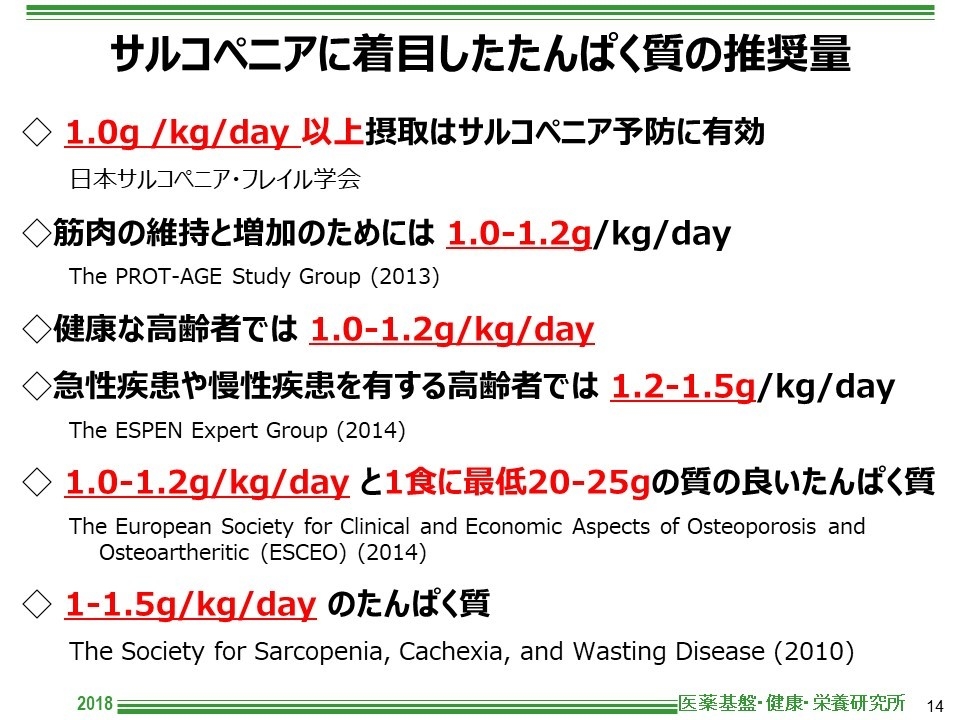 サルコペニアに着目したたんぱく質の推奨量

◇ 1.0g /kg/day 以上摂取はサルコペニア予防に有効

日本サルコペニア・フレイル学会

◇筋肉の維持と増加のためには 1.0-1.2g/kg/day

The PROT-AGE Study Group (2013)

◇健康な高齢者では 1.0-1.2g/kg/day

◇急性疾患や慢性疾患を有する高齢者では 1.2-1.5g/kg/day

The ESPEN Expert Group (2014)

◇ 1.0-1.2g/kg/day と1食に最低20-25gの質の良いたんぱく質

The European Society for Clinical and Economic Aspects of Osteoporosis and Osteoartheritic (ESCEO) (2014)

◇ 1-1.5g/kg/day のたんぱく質

The Society for Sarcopenia, Cachexia, and Wasting Disease (2010)

2018 医薬基盤・健康・栄養研究所 14